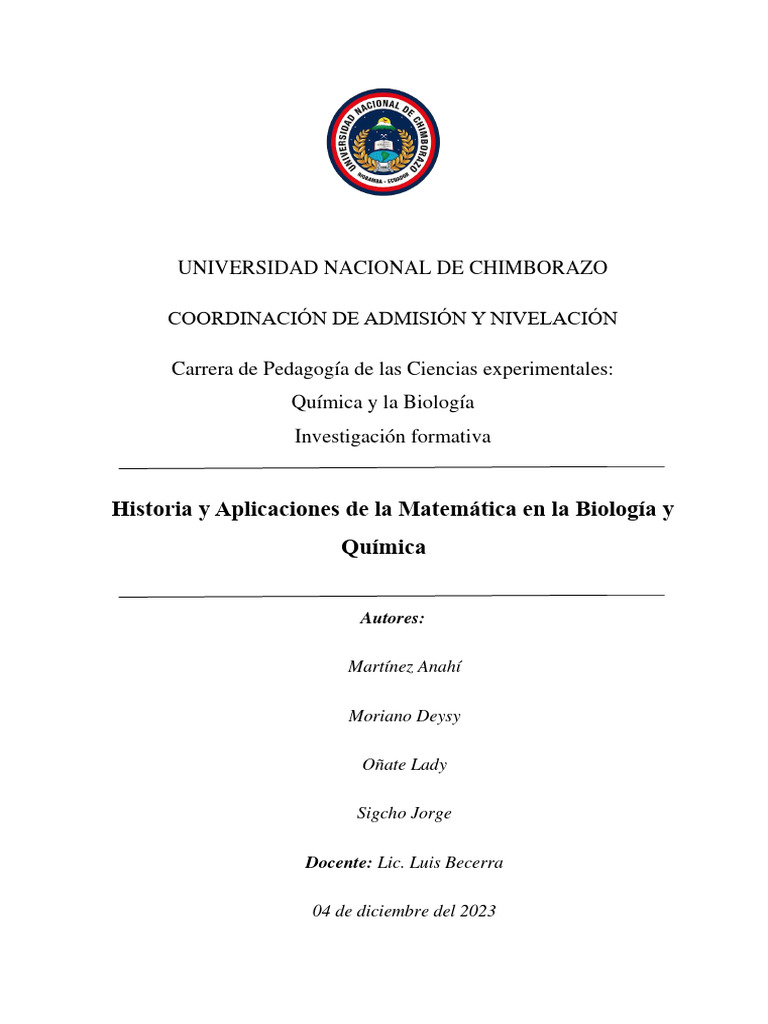 UNIVERSIDAD NACIONAL DE CHIMBORAZO
RIOBAMBA - ECUADOR

UNIVERSIDAD NACIONAL DE CHIMBORAZO

COORDINACIÓN DE ADMISIÓN Y NIVELACIÓN

Carrera de Pedagogía de las Ciencias experimentales:
Química y la Biología
Investigación formativa

Historia y Aplicaciones de la Matemática en la Biología y Química

Autores:

Martínez Anahí

Moriano Deysy

Oñate Lady

Sigcho Jorge

Docente: Lic. Luis Becerra

04 de diciembre del 2023